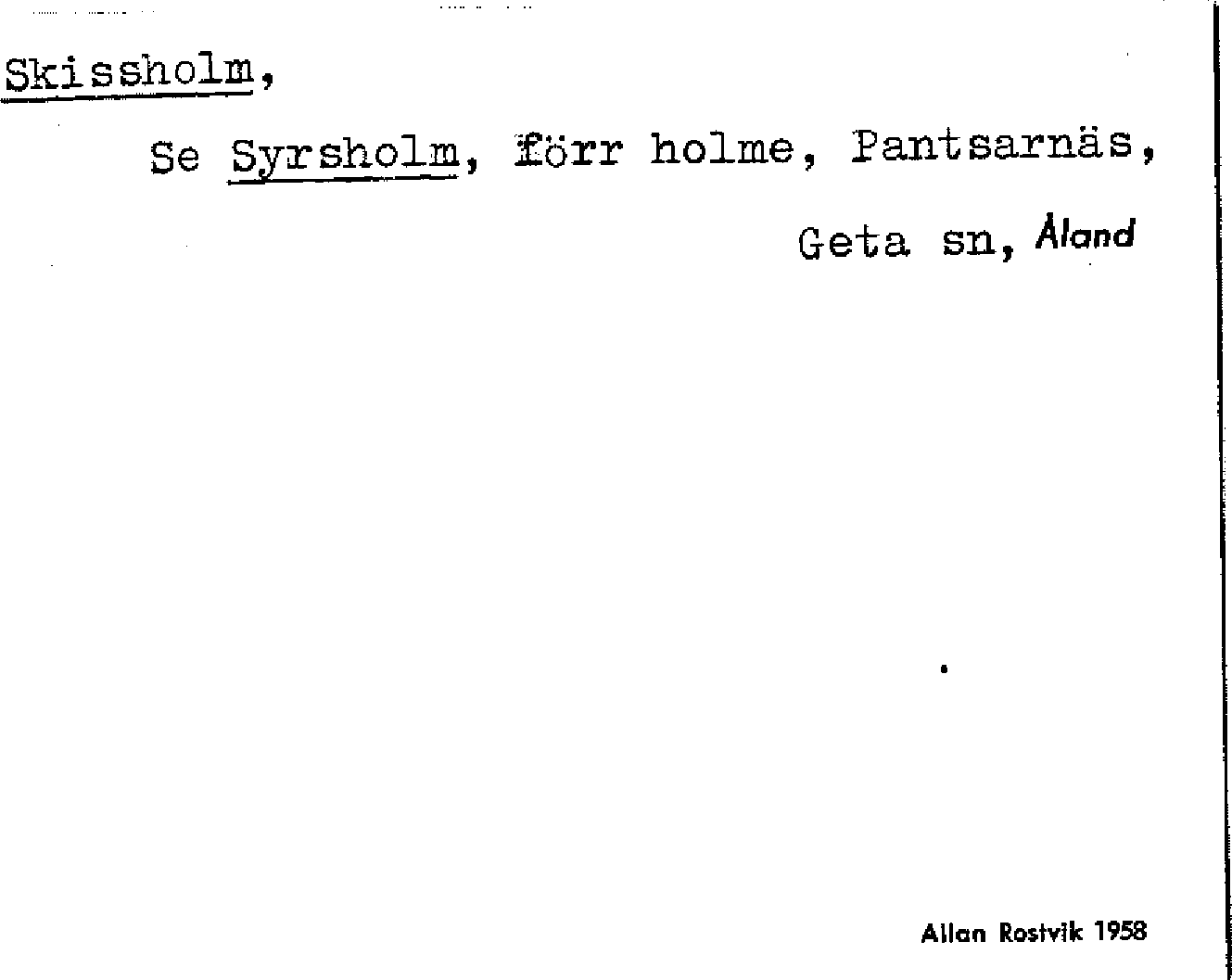 Skissholm,

Se Syrsholm, förr holme, Pantsarnäs, Geta sn, Åland

Allan Rostvik 1958